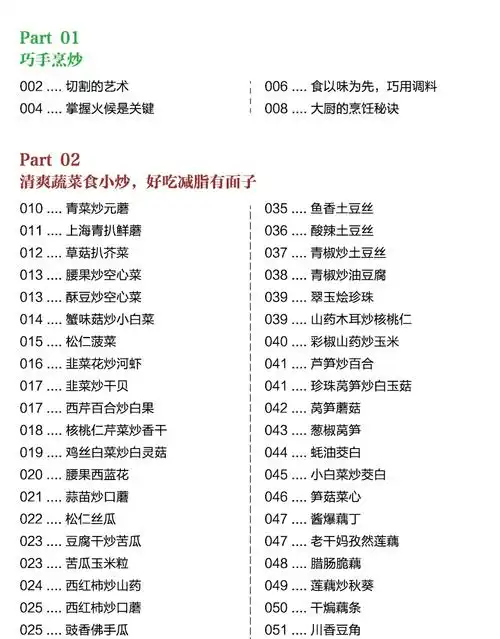 Part 01
巧手烹炒

002 .... 切割的艺术
004 .... 掌握火候是关键

006 .... 食以味为先，巧用调料
008 .... 大厨的烹饪秘诀

Part 02
清爽蔬菜食小炒，好吃减脂有面子

010 .... 青菜炒元蘑
011 .... 上海青扒鲜蘑
012 .... 草菇扒芥菜
013 .... 腰果炒空心菜
013 .... 酥豆炒空心菜
014 .... 蟹味菇炒小白菜
015 .... 松仁菠菜
016 .... 韭菜花炒河虾
017 .... 韭菜炒干贝
017 .... 西芹百合炒白果
018 .... 核桃仁芹菜炒香干
019 .... 鸡丝白菜炒白灵菇
020 .... 腰果西蓝花
021 .... 蒜苗炒口蘑
022 .... 松仁丝瓜
023 .... 豆腐干炒苦瓜
023 .... 苦瓜玉米粒
024 .... 西红柿炒山药
025 .... 西红柿炒口蘑
025 .... 豉香佛手瓜

035 .... 鱼香土豆丝
036 .... 酸辣土豆丝
037 .... 青椒炒土豆丝
038 .... 青椒炒油豆腐
039 .... 翠玉烩珍珠
039 .... 山药木耳炒核桃仁
040 .... 彩椒山药炒玉米
041 .... 芦笋炒百合
041 .... 珍珠莴笋炒白玉菇
042 .... 莴笋蘑菇
043 .... 葱椒莴笋
044 .... 蚝油茭白
045 .... 小白菜炒茭白
046 .... 笋菇菜心
047 .... 酱爆藕丁
047 .... 老干妈孜然莲藕
048 .... 腊肠脆藕
049 .... 莲藕炒秋葵
050 .... 干煸藕条
051 .... 川香豆角